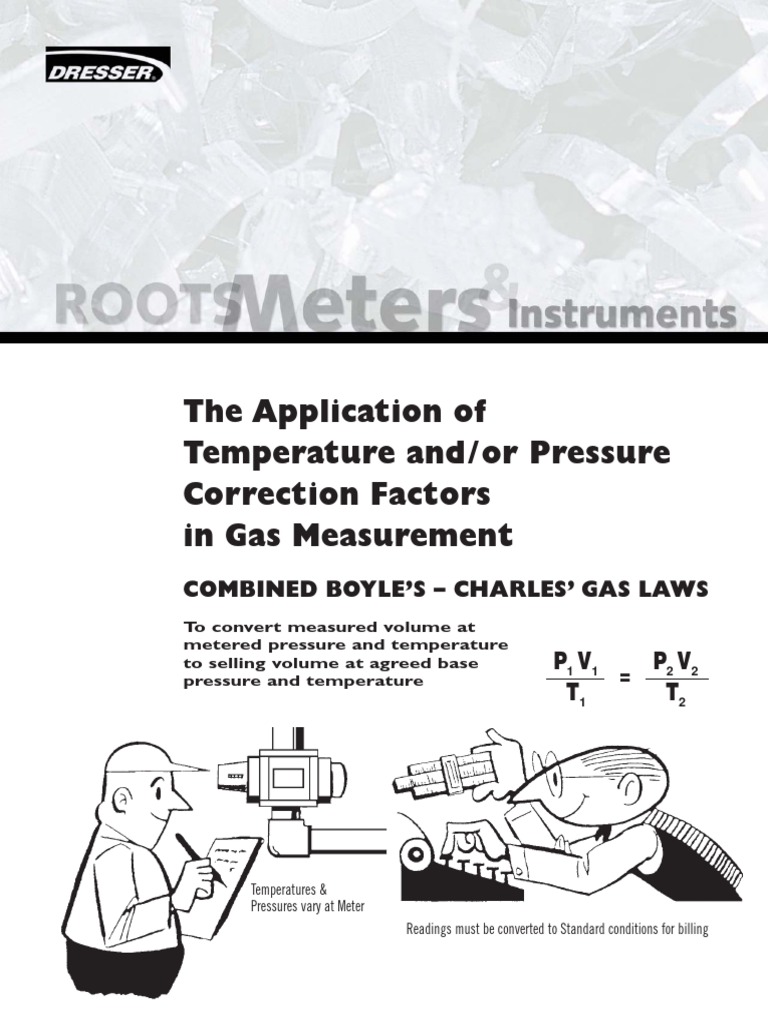 DRESSER

ROOTS Meters & Instruments

The Application of Temperature and/or Pressure Correction Factors in Gas Measurement

COMBINED BOYLE'S – CHARLES' GAS LAWS

To convert measured volume at metered pressure and temperature to selling volume at agreed base pressure and temperature

$\frac{P_1 V_1}{T_1} = \frac{P_2 V_2}{T_2}$

Temperatures & Pressures vary at Meter

Readings must be converted to Standard conditions for billing